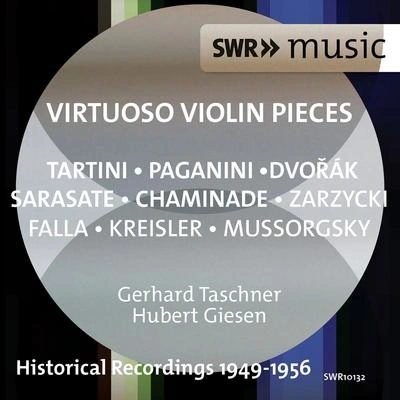 SWR» music

VIRTUOSO VIOLIN PIECES

TARTINI • PAGANINI •DVOŘÁK
SARASATE • CHAMINADE • ZARZYCKI
FALLA • KREISLER • MUSSORGSKY

Gerhard Taschner
Hubert Giesen

Historical Recordings 1949-1956

SWR10132